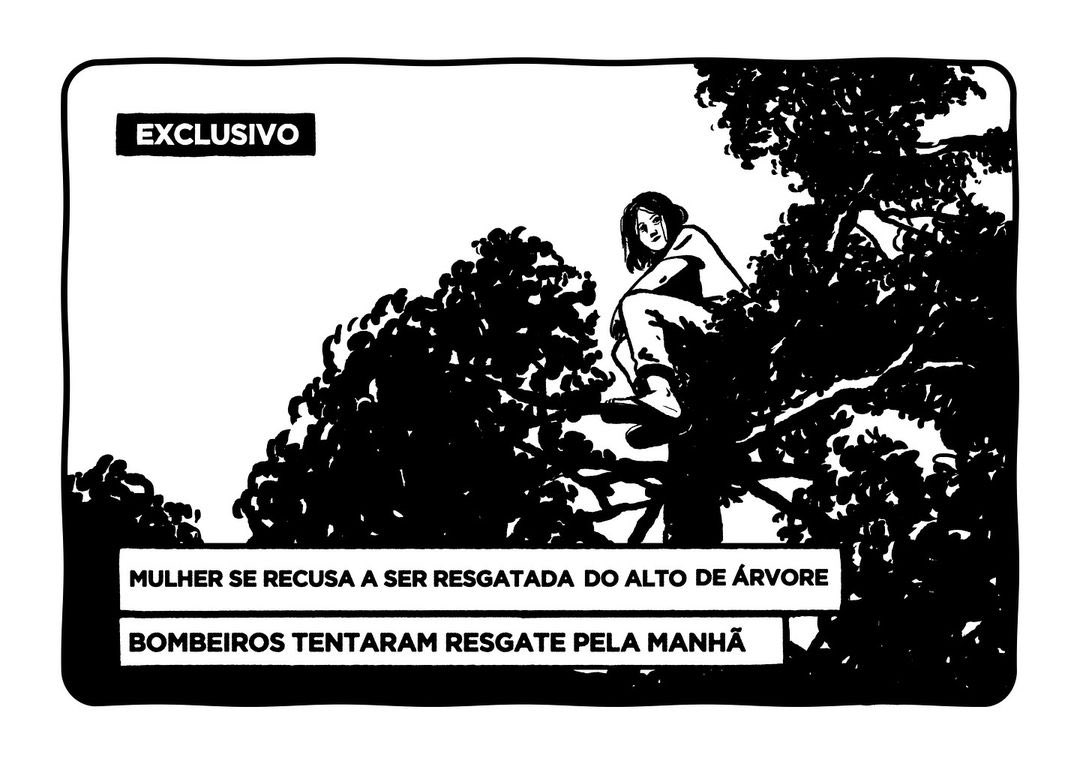 EXCLUSIVO

MULHER SE RECUSA A SER RESGATADA DO ALTO DE ÁRVORE

BOMBEIROS TENTARAM RESGATE PELA MANHÃ